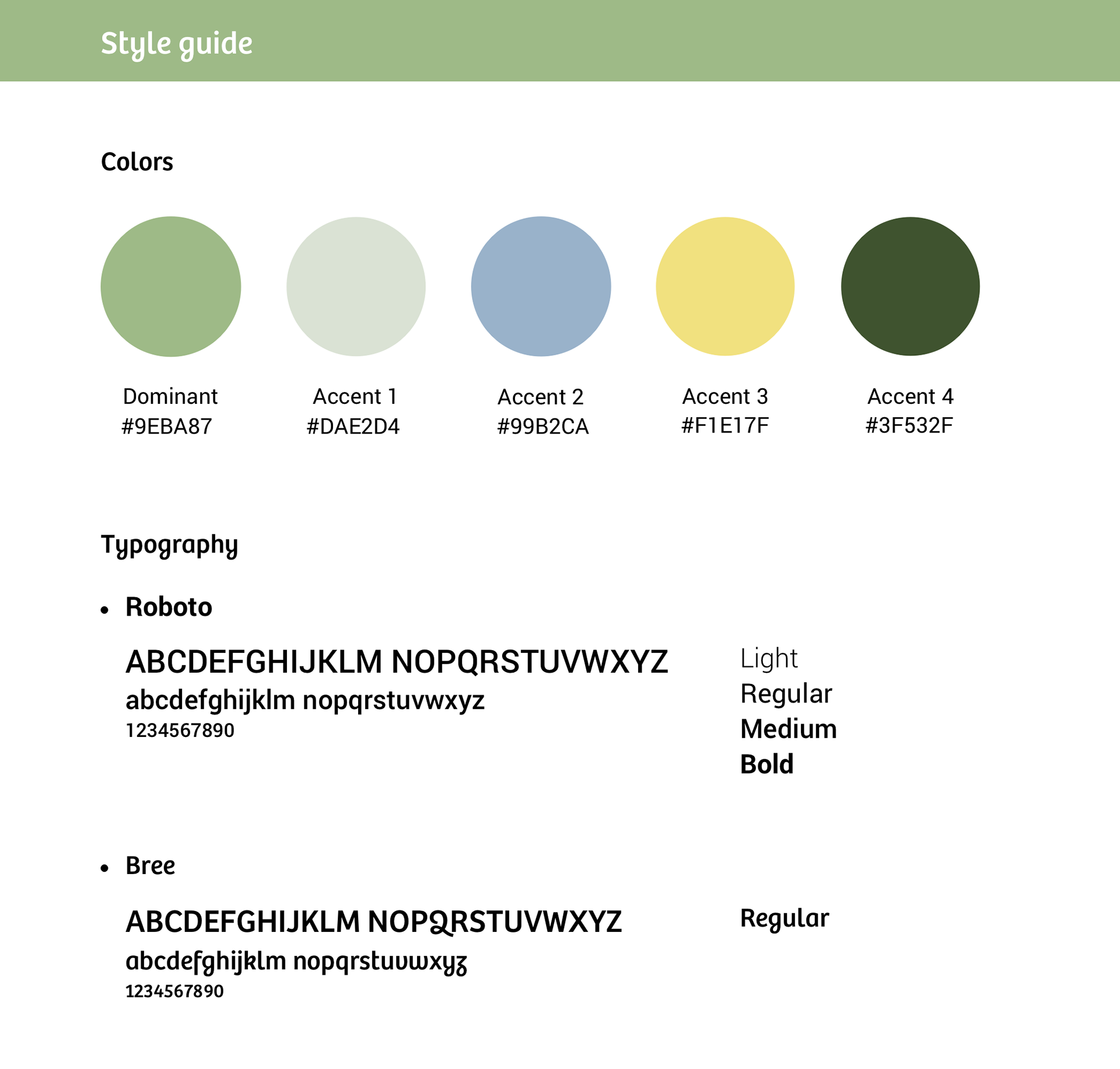 Style guide

Colors

Dominant
#9EBA87

Accent 1
#DAE2D4

Accent 2
#99B2CA

Accent 3
#F1E17F

Accent 4
#3F532F

Typography

• Roboto

ABCDEFGHIJKLM NOPQRSTUVWXYZ
abcdefghijklm nopqrstuvwxyz
1234567890

Light
Regular
Medium
Bold

• Bree

ABCDEFGHIJKLM NOPQRSTUVWXYZ
abcdefghijklm nopqrstuvwxyz
1234567890

Regular